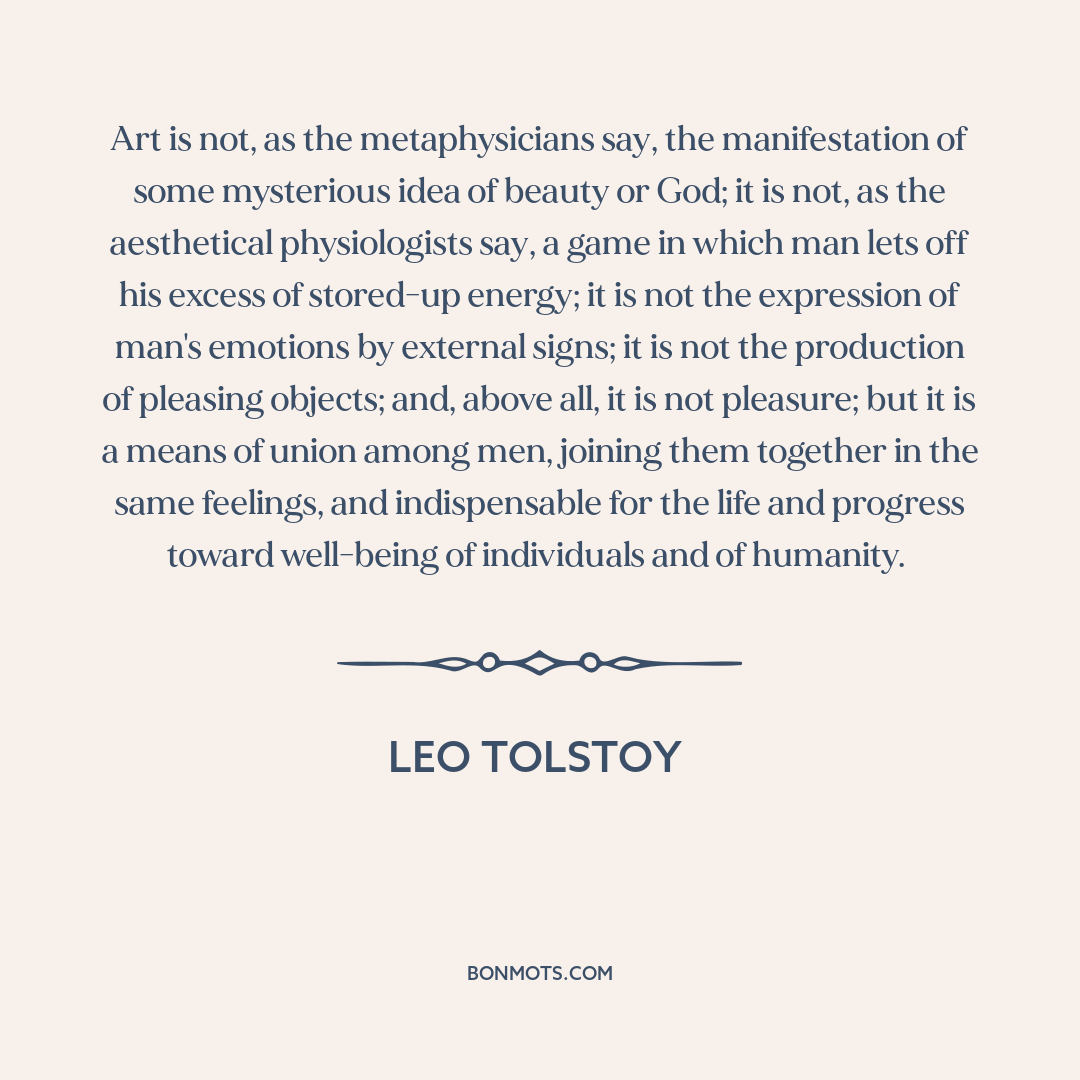 Art is not, as the metaphysicians say, the manifestation of some mysterious idea of beauty or God; it is not, as the aesthetical physiologists say, a game in which man lets off his excess of stored-up energy; it is not the expression of man's emotions by external signs; it is not the production of pleasing objects; and, above all, it is not pleasure; but it is a means of union among men, joining them together in the same feelings, and indispensable for the life and progress toward well-being of individuals and of humanity.

LEO TOLSTOY

BONMOTS.COM